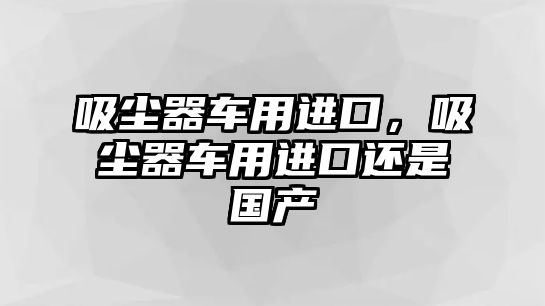 吸尘器车用进口，吸尘器车用进口还是国产